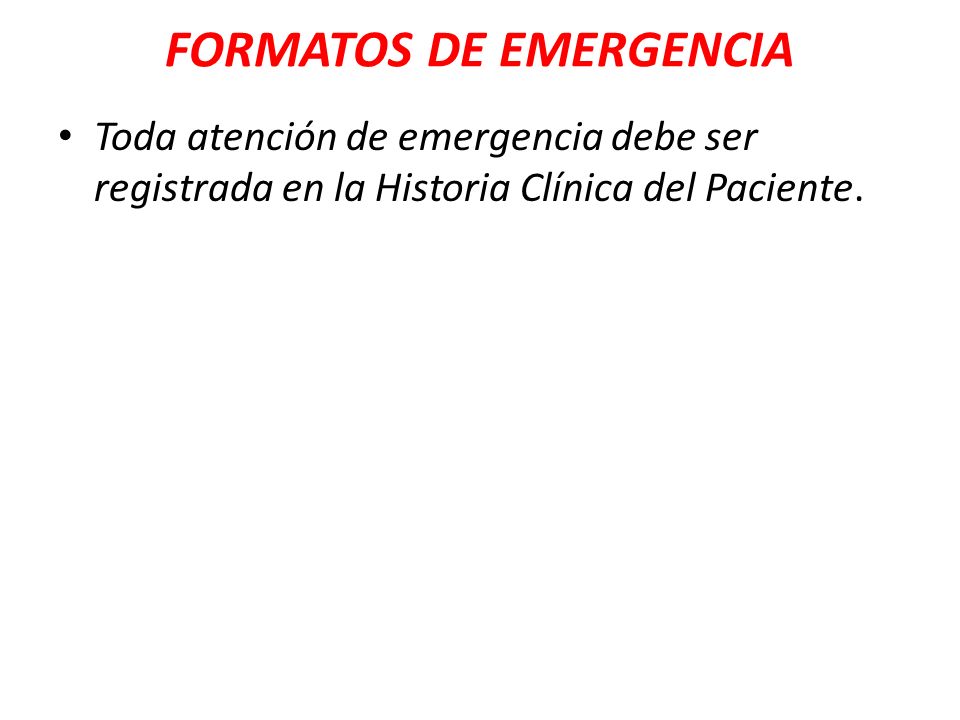 FORMATOS DE EMERGENCIA

• Toda atención de emergencia debe ser registrada en la Historia Clínica del Paciente.